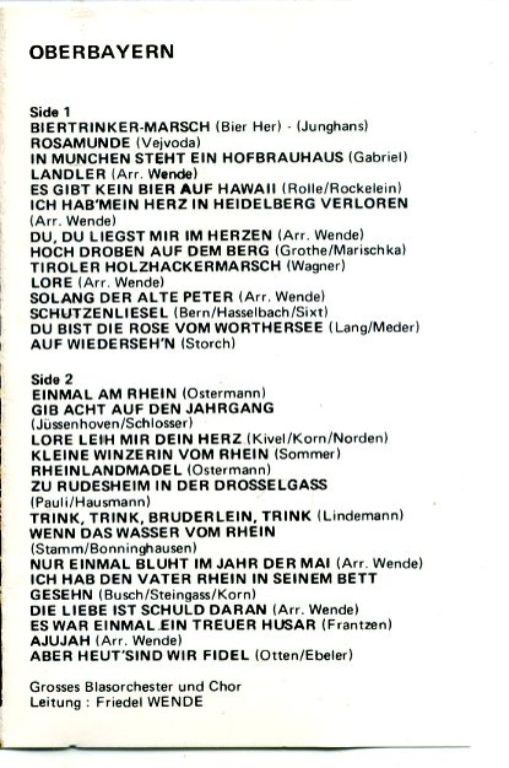 OBERBAYERN

Side 1
BIERTRINKER-MARSCH (Bier Her) - (Junghans)
ROSAMUNDE (Vejvoda)
IN MUNCHEN STEHT EIN HOFBRAUHAUS (Gabriel)
LANDLER (Arr. Wende)
ES GIBT KEIN BIER AUF HAWAII (Rolle/Rockelein)
ICH HAB'MEIN HERZ IN HEIDELBERG VERLOREN (Arr. Wende)
DU, DU LIEGST MIR IM HERZEN (Arr. Wende)
HOCH DROBEN AUF DEM BERG (Grothe/Marischka)
TIROLER HOLZHACKERMARSCH (Wagner)
LORE (Arr. Wende)
SOLANG DER ALTE PETER (Arr. Wende)
SCHUTZENLIESEL (Bern/Hasselbach/Sixt)
DU BIST DIE ROSE VOM WORTHERSEE (Lang/Meder)
AUF WIEDERSEH'N (Storch)

Side 2
EINMAL AM RHEIN (Ostermann)
GIB ACHT AUF DEN JAHRGANG (Jüssenhoven/Schlosser)
LORE LEIH MIR DEIN HERZ (Kivel/Korn/Norden)
KLEINE WINZERIN VOM RHEIN (Sommer)
RHEINLANDMADEL (Ostermann)
ZU RUDESHEIM IN DER DROSSELGASS (Pauli/Hausmann)
TRINK, TRINK, BRUDERLEIN, TRINK (Lindemann)
WENN DAS WASSER VOM RHEIN (Stamm/Bonninghausen)
NUR EINMAL BLUHT IM JAHR DER MAI (Arr. Wende)
ICH HAB DEN VATER RHEIN IN SEINEM BETT GESEHN (Busch/Steingass/Korn)
DIE LIEBE IST SCHULD DARAN (Arr. Wende)
ES WAR EINMAL EIN TREUER HUSAR (Frantzen)
AJUJAH (Arr. Wende)
ABER HEUT'SIND WIR FIDEL (Otten/Ebeler)

Grosses Blasorchester und Chor
Leitung : Friedel WENDE